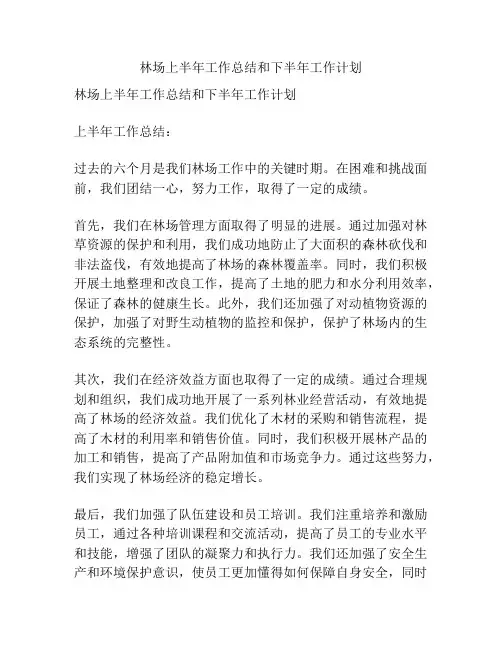 林场上半年工作总结和下半年工作计划

林场上半年工作总结和下半年工作计划

上半年工作总结：

过去的六个月是我们林场工作中的关键时期。在困难和挑战面前，我们团结一心，努力工作，取得了一定的成绩。

首先，我们在林场管理方面取得了明显的进展。通过加强对林草资源的保护和利用，我们成功地防止了大面积的森林砍伐和非法盗伐，有效地提高了林场的森林覆盖率。同时，我们积极开展土地整理和改良工作，提高了土地的肥力和水分利用效率，保证了森林的健康生长。此外，我们还加强了对动植物资源的保护，加强了对野生动植物的监控和保护，保护了林场内的生态系统的完整性。

其次，我们在经济效益方面也取得了一定的成绩。通过合理规划和组织，我们成功地开展了一系列林业经营活动，有效地提高了林场的经济效益。我们优化了木材的采购和销售流程，提高了木材的利用率和销售价值。同时，我们积极开展林产品的加工和销售，提高了产品附加值和市场竞争力。通过这些努力，我们实现了林场经济的稳定增长。

最后，我们加强了队伍建设和员工培训。我们注重培养和激励员工，通过各种培训课程和交流活动，提高了员工的专业水平和技能，增强了团队的凝聚力和执行力。我们还加强了安全生产和环境保护意识，使员工更加懂得如何保障自身安全，同时